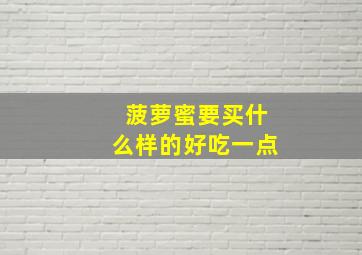 菠萝蜜要买什么样的好吃一点